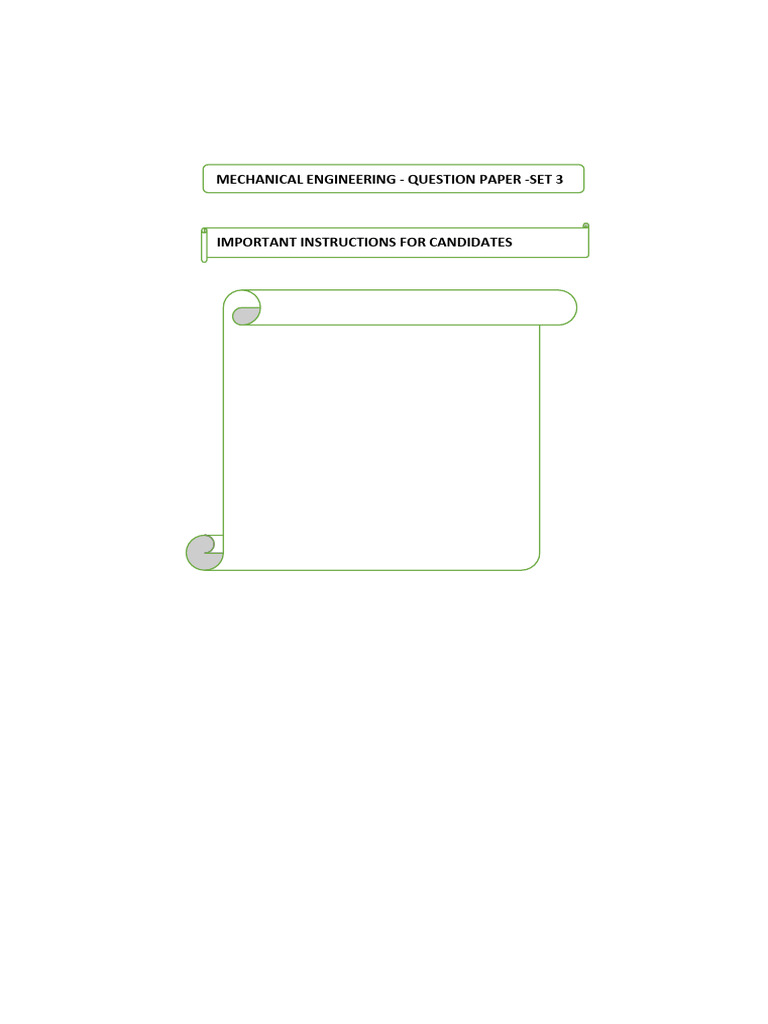 MECHANICAL ENGINEERING - QUESTION PAPER -SET 3

IMPORTANT INSTRUCTIONS FOR CANDIDATES